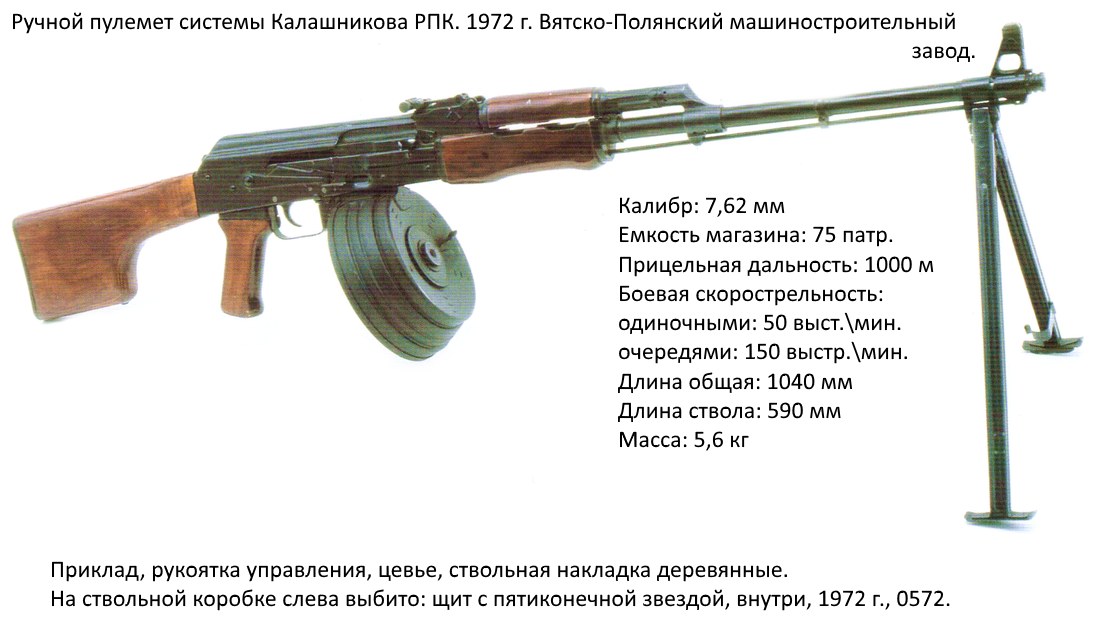 Ручной пулемет системы Калашникова РПК. 1972 г. Вятско-Полянский машиностроительный завод.

Калибр: 7,62 мм
Емкость магазина: 75 патр.
Прицельная дальность: 1000 м
Боевая скорострельность:
одиночными: 50 выст.\мин.
очередями: 150 выстр.\мин.
Длина общая: 1040 мм
Длина ствола: 590 мм
Масса: 5,6 кг

Приклад, рукоятка управления, цевье, ствольная накладка деревянные.
На ствольной коробке слева выбито: щит с пятиконечной звездой, внутри, 1972 г., 0572.